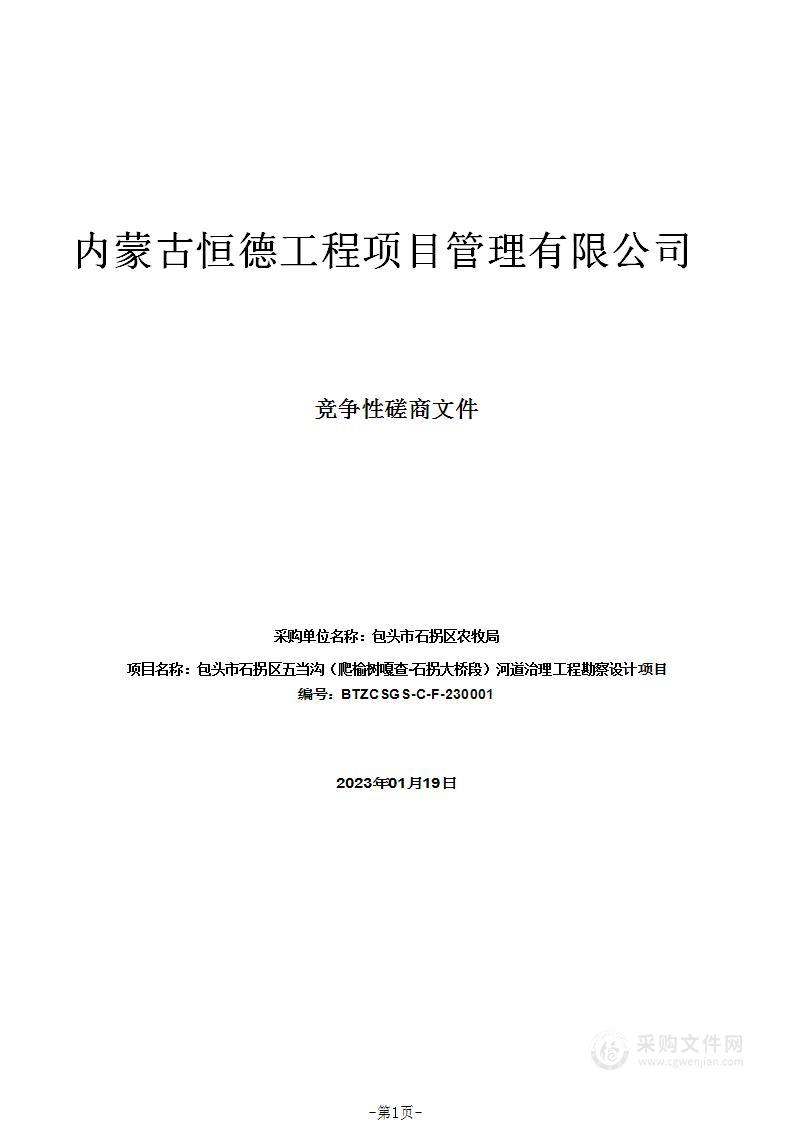 内蒙古恒德工程项目管理有限公司

竞争性磋商文件

采购单位名称：包头市石拐区农牧局

项目名称：包头市石拐区五当沟（爬榆树嘎查-石拐大桥段）河道治理工程勘察设计项目

编号：BTZCSGS-C-F-230001

2023年01月19日

采购文件网
www.cgwenjian.com

-第1页-